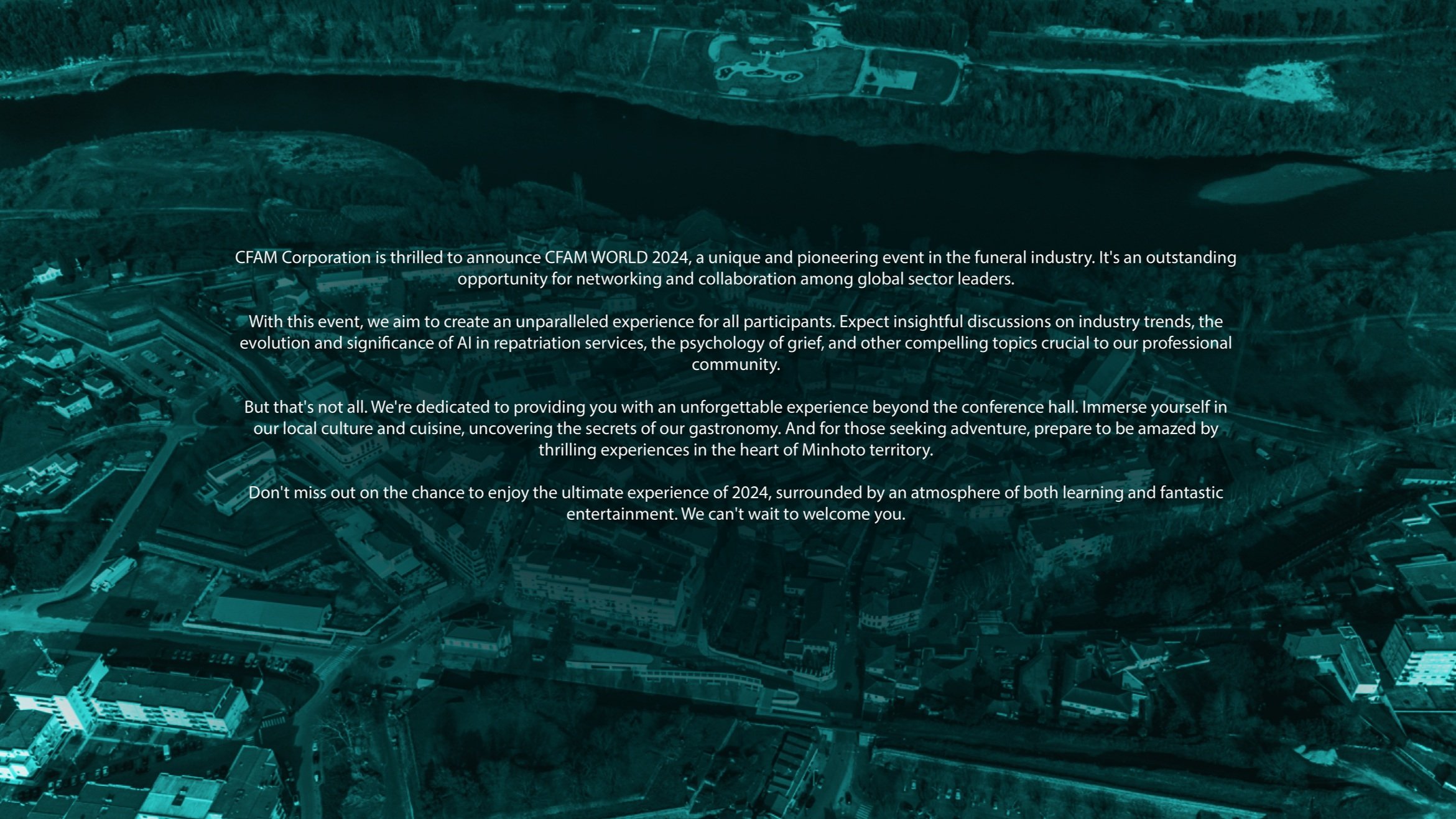 CFAM Corporation is thrilled to announce CFAM WORLD 2024, a unique and pioneering event in the funeral industry. It's an outstanding opportunity for networking and collaboration among global sector leaders.

With this event, we aim to create an unparalleled experience for all participants. Expect insightful discussions on industry trends, the evolution and significance of AI in repatriation services, the psychology of grief, and other compelling topics crucial to our professional community.

But that's not all. We're dedicated to providing you with an unforgettable experience beyond the conference hall. Immerse yourself in our local culture and cuisine, uncovering the secrets of our gastronomy. And for those seeking adventure, prepare to be amazed by thrilling experiences in the heart of Minhoto territory.

Don't miss out on the chance to enjoy the ultimate experience of 2024, surrounded by an atmosphere of both learning and fantastic entertainment. We can't wait to welcome you.